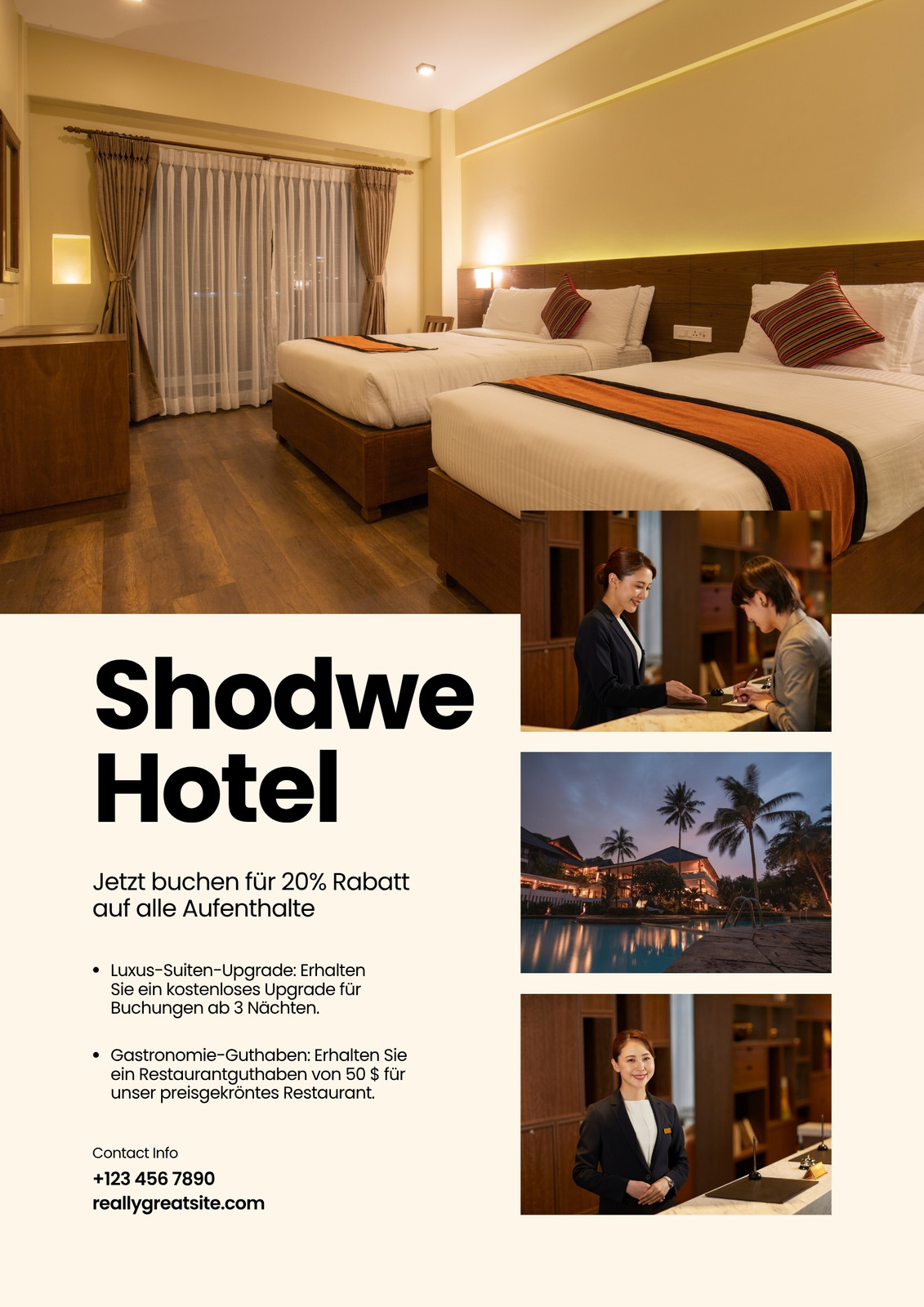 Shodwe Hotel

Jetzt buchen für 20% Rabatt auf alle Aufenthalte

• Luxus-Suiten-Upgrade: Erhalten Sie ein kostenloses Upgrade für Buchungen ab 3 Nächten.

• Gastronomie-Guthaben: Erhalten Sie ein Restaurantguthaben von 50 $ für unser preisgekröntes Restaurant.

Contact Info
+123 456 7890
reallygreatsite.com